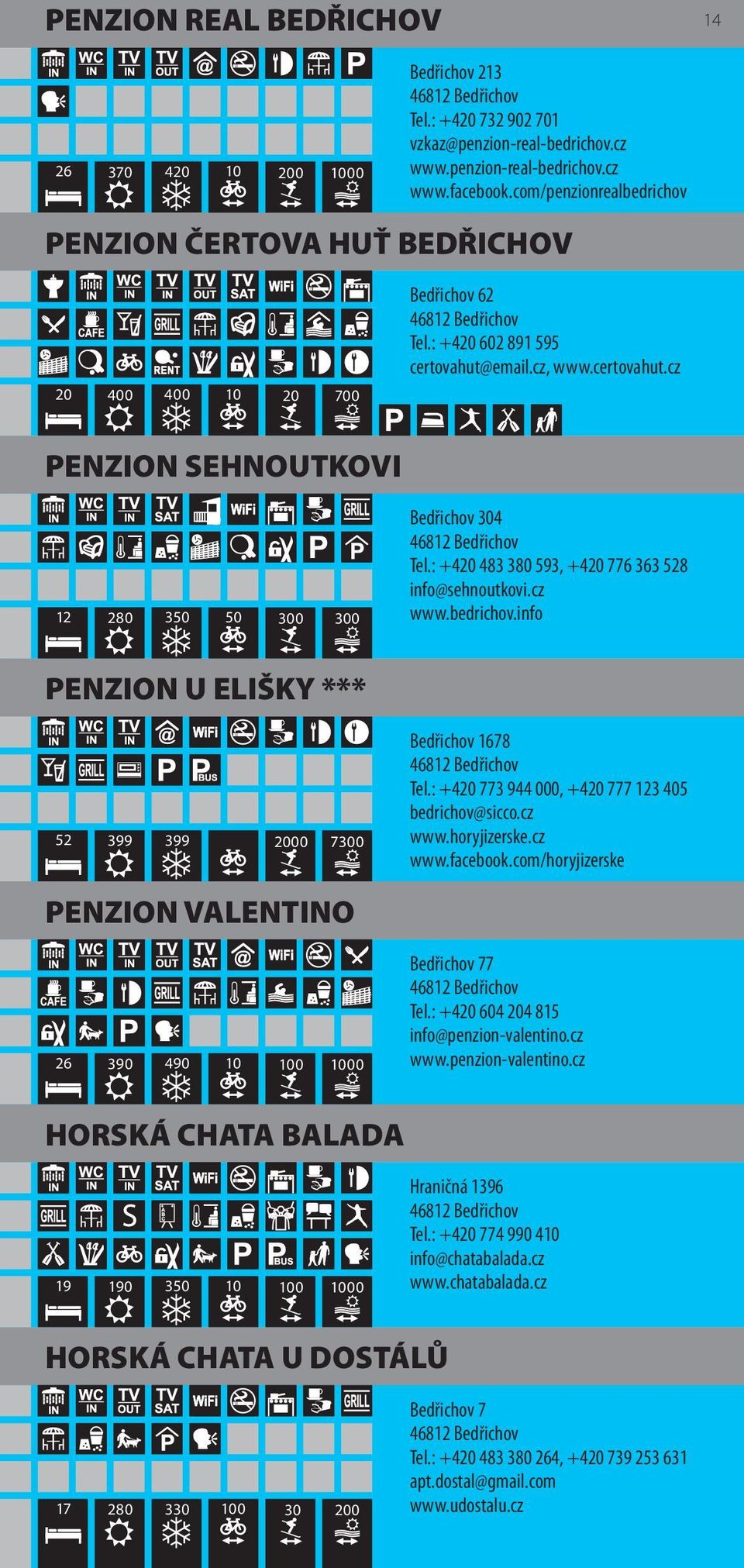 PENZION REAL BEDŘICHOV

14

IN WC IN TV IN TV OUT @ P

26 370 420 10 200 1000

Bedřichov 213
46812 Bedřichov
Tel.: +420 732 902 701
vzkaz@penzion-real-bedrichov.cz
www.penzion-real-bedrichov.cz
www.facebook.com/penzionrealbedrichov

PENZION ČERTOVA HUŤ BEDŘICHOV

IN WC IN TV IN TV OUT TV SAT WiFi
CAFE GRILL
RENT

20 400 400 10 20 700

P

Bedřichov 62
46812 Bedřichov
Tel.: +420 602 891 595
certovahut@email.cz, www.certovahut.cz

PENZION SEHNOUTKOVI

IN WC IN TV IN TV SAT WiFi GRILL
P P

12 280 350 50 300 300

Bedřichov 304
46812 Bedřichov
Tel.: +420 483 380 593, +420 776 363 528
info@sehnoutkovi.cz
www.bedrichov.info

PENZION U ELIŠKY ***

IN WC IN TV IN @ WiFi
GRILL P P BUS

52 399 399 2000 7300

Bedřichov 1678
46812 Bedřichov
Tel.: +420 773 944 000, +420 777 123 405
bedrichov@sicco.cz
www.horyjizerske.cz
www.facebook.com/horyjizerske

PENZION VALENTINO

IN WC IN TV IN TV OUT TV SAT @ WiFi
CAFE GRILL
P

26 390 490 10 100 1000

Bedřichov 77
46812 Bedřichov
Tel.: +420 604 204 815
info@penzion-valentino.cz
www.penzion-valentino.cz

HORSKÁ CHATA BALADA

IN WC IN TV IN TV SAT WiFi
GRILL S
P P BUS

19 190 350 10 100 1000

Hraničná 1396
46812 Bedřichov
Tel.: +420 774 990 410
info@chatabalada.cz
www.chatabalada.cz

HORSKÁ CHATA U DOSTÁLŮ

IN WC IN TV OUT TV SAT WiFi GRILL
P

17 280 330 100 30 200

Bedřichov 7
46812 Bedřichov
Tel.: +420 483 380 264, +420 739 253 631
apt.dostal@gmail.com
www.udostalu.cz